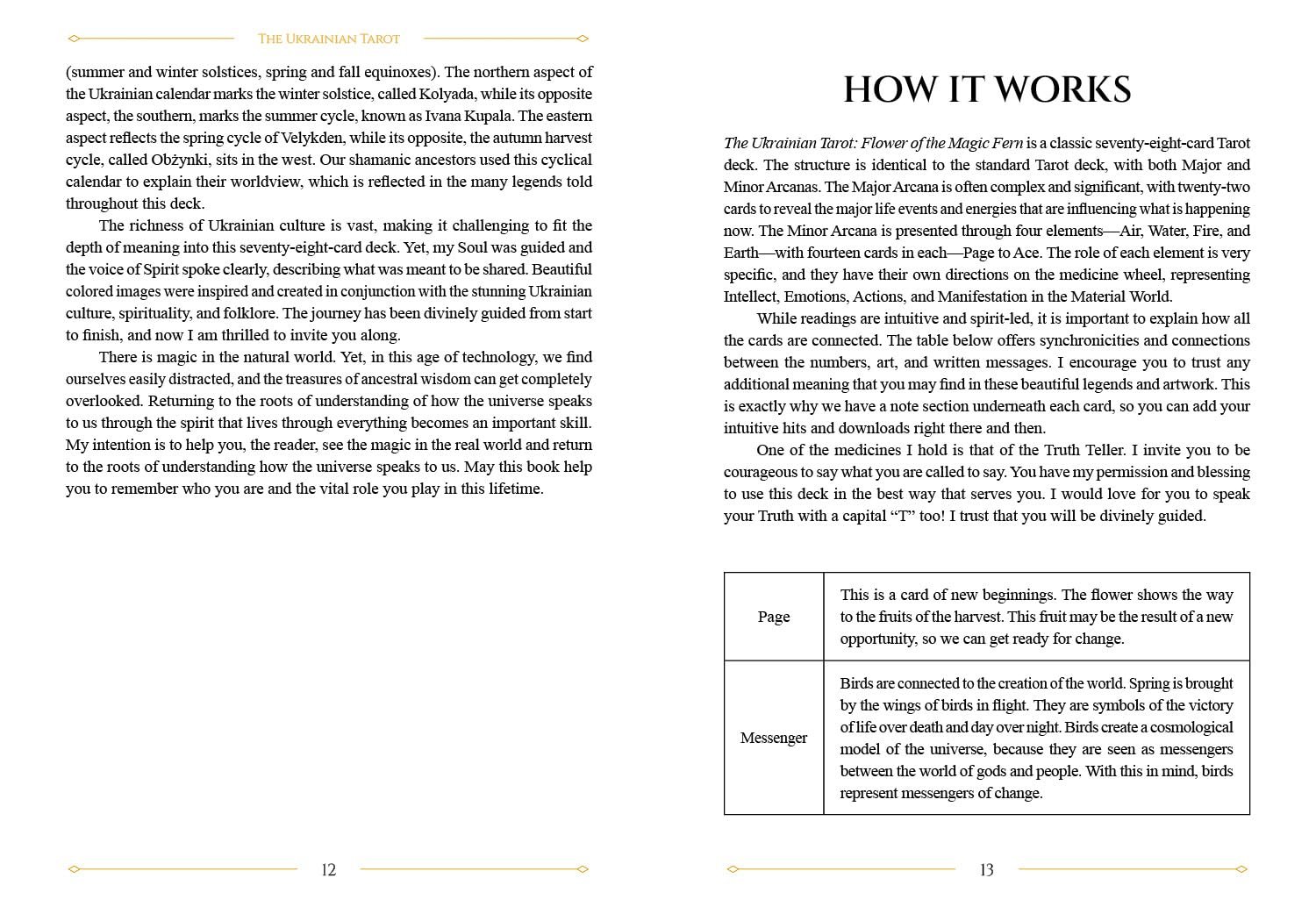 THE UKRAINIAN TAROT

(summer and winter solstices, spring and fall equinoxes). The northern aspect of the Ukrainian calendar marks the winter solstice, called Kolyada, while its opposite aspect, the southern, marks the summer cycle, known as Ivana Kupala. The eastern aspect reflects the spring cycle of Velykden, while its opposite, the autumn harvest cycle, called Obżynki, sits in the west. Our shamanic ancestors used this cyclical calendar to explain their worldview, which is reflected in the many legends told throughout this deck.

The richness of Ukrainian culture is vast, making it challenging to fit the depth of meaning into this seventy-eight-card deck. Yet, my Soul was guided and the voice of Spirit spoke clearly, describing what was meant to be shared. Beautiful colored images were inspired and created in conjunction with the stunning Ukrainian culture, spirituality, and folklore. The journey has been divinely guided from start to finish, and now I am thrilled to invite you along.

There is magic in the natural world. Yet, in this age of technology, we find ourselves easily distracted, and the treasures of ancestral wisdom can get completely overlooked. Returning to the roots of understanding of how the universe speaks to us through the spirit that lives through everything becomes an important skill. My intention is to help you, the reader, see the magic in the real world and return to the roots of understanding how the universe speaks to us. May this book help you to remember who you are and the vital role you play in this lifetime.

12

HOW IT WORKS

The Ukrainian Tarot: Flower of the Magic Fern is a classic seventy-eight-card Tarot deck. The structure is identical to the standard Tarot deck, with both Major and Minor Arcanas. The Major Arcana is often complex and significant, with twenty-two cards to reveal the major life events and energies that are influencing what is happening now. The Minor Arcana is presented through four elements—Air, Water, Fire, and Earth—with fourteen cards in each—Page to Ace. The role of each element is very specific, and they have their own directions on the medicine wheel, representing Intellect, Emotions, Actions, and Manifestation in the Material World.

While readings are intuitive and spirit-led, it is important to explain how all the cards are connected. The table below offers synchronicities and connections between the numbers, art, and written messages. I encourage you to trust any additional meaning that you may find in these beautiful legends and artwork. This is exactly why we have a note section underneath each card, so you can add your intuitive hits and downloads right there and then.

One of the medicines I hold is that of the Truth Teller. I invite you to be courageous to say what you are called to say. You have my permission and blessing to use this deck in the best way that serves you. I would love for you to speak your Truth with a capital "T" too! I trust that you will be divinely guided.

| Page | This is a card of new beginnings. The flower shows the way to the fruits of the harvest. This fruit may be the result of a new opportunity, so we can get ready for change. |
|---|---|
| Messenger | Birds are connected to the creation of the world. Spring is brought by the wings of birds in flight. They are symbols of the victory of life over death and day over night. Birds create a cosmological model of the universe, because they are seen as messengers between the world of gods and people. With this in mind, birds represent messengers of change. |

13